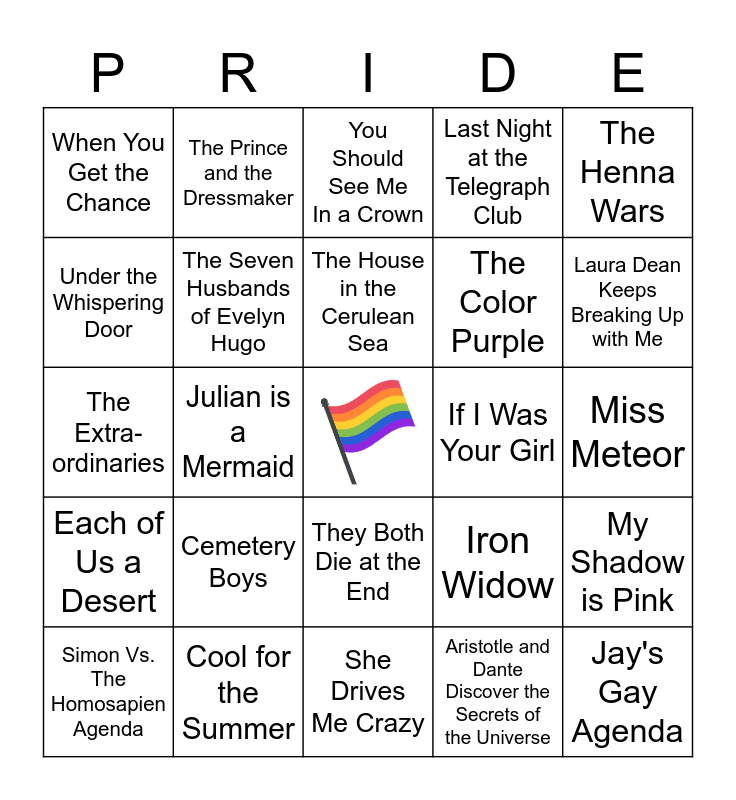 | P | R | I | D | E |
|---|---|---|---|---|
| When You Get the Chance | The Prince and the Dressmaker | You Should See Me In a Crown | Last Night at the Telegraph Club | The Henna Wars |
| Under the Whispering Door | The Seven Husbands of Evelyn Hugo | The House in the Cerulean Sea | The Color Purple | Laura Dean Keeps Breaking Up with Me |
| The Extra-ordinaries | Julian is a Mermaid | | If I Was Your Girl | Miss Meteor |
| Each of Us a Desert | Cemetery Boys | They Both Die at the End | Iron Widow | My Shadow is Pink |
| Simon Vs. The Homosapien Agenda | Cool for the Summer | She Drives Me Crazy | Aristotle and Dante Discover the Secrets of the Universe | Jay's Gay Agenda |